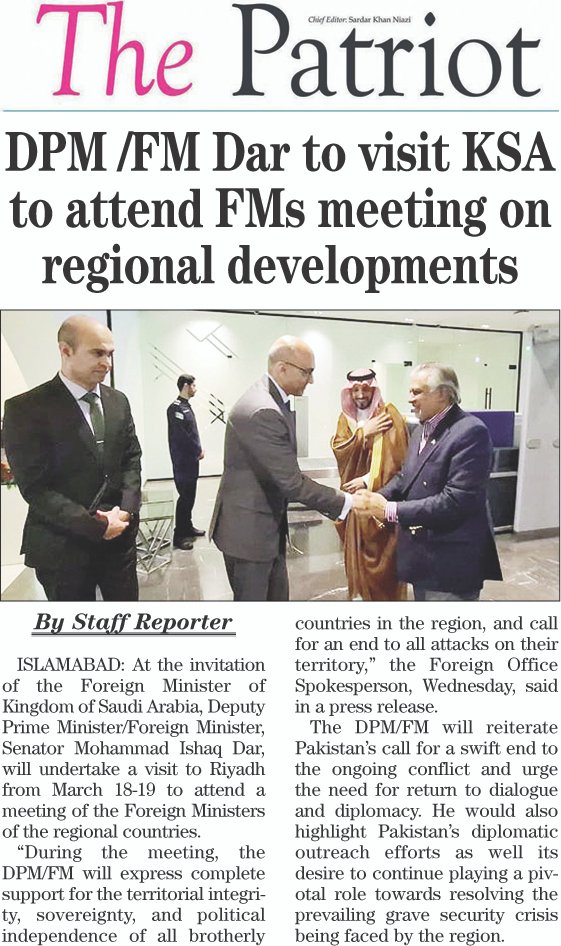 The Patriot

Chief Editor: Sardar Khan Niazi

DPM /FM Dar to visit KSA to attend FMs meeting on regional developments

By Staff Reporter

ISLAMABAD: At the invitation of the Foreign Minister of Kingdom of Saudi Arabia, Deputy Prime Minister/Foreign Minister, Senator Mohammad Ishaq Dar, will undertake a visit to Riyadh from March 18-19 to attend a meeting of the Foreign Ministers of the regional countries.

"During the meeting, the DPM/FM will express complete support for the territorial integrity, sovereignty, and political independence of all brotherly countries in the region, and call for an end to all attacks on their territory," the Foreign Office Spokesperson, Wednesday, said in a press release.

The DPM/FM will reiterate Pakistan's call for a swift end to the ongoing conflict and urge the need for return to dialogue and diplomacy. He would also highlight Pakistan's diplomatic outreach efforts as well its desire to continue playing a pivotal role towards resolving the prevailing grave security crisis being faced by the region.